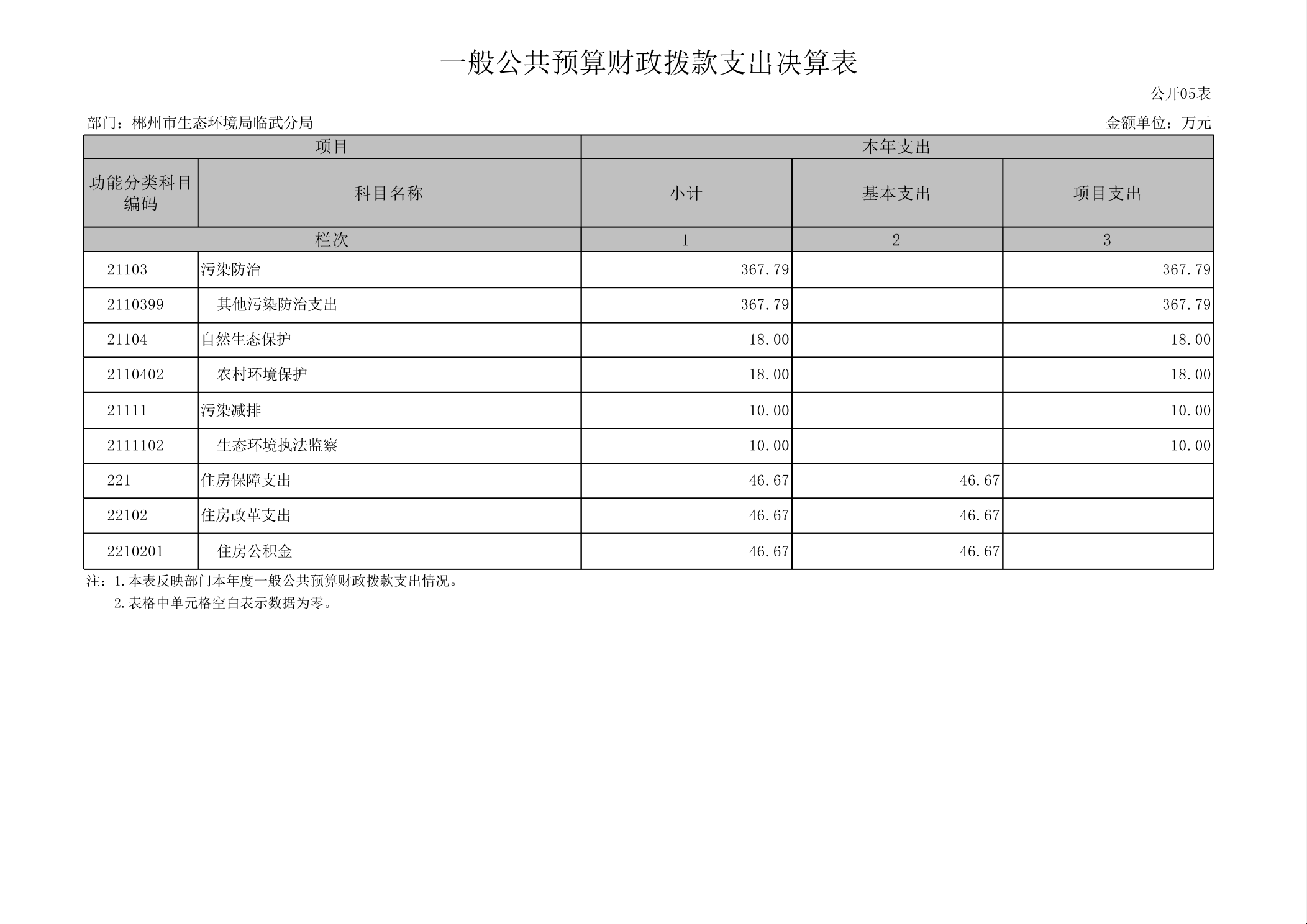 一般公共预算财政拨款支出决算表

公开05表

部门：郴州市生态环境局临武分局

金额单位：万元

| 项目 | | 本年支出 | | |
|---|---|---|---|---|
| 功能分类科目编码 | 科目名称 | 小计 | 基本支出 | 项目支出 |
| 栏次 | | 1 | 2 | 3 |
| 21103 | 污染防治 | 367.79 | | 367.79 |
| 2110399 | 其他污染防治支出 | 367.79 | | 367.79 |
| 21104 | 自然生态保护 | 18.00 | | 18.00 |
| 2110402 | 农村环境保护 | 18.00 | | 18.00 |
| 21111 | 污染减排 | 10.00 | | 10.00 |
| 2111102 | 生态环境执法监察 | 10.00 | | 10.00 |
| 221 | 住房保障支出 | 46.67 | 46.67 | |
| 22102 | 住房改革支出 | 46.67 | 46.67 | |
| 2210201 | 住房公积金 | 46.67 | 46.67 | |

注：1.本表反映部门本年度一般公共预算财政拨款支出情况。
2.表格中单元格空白表示数据为零。